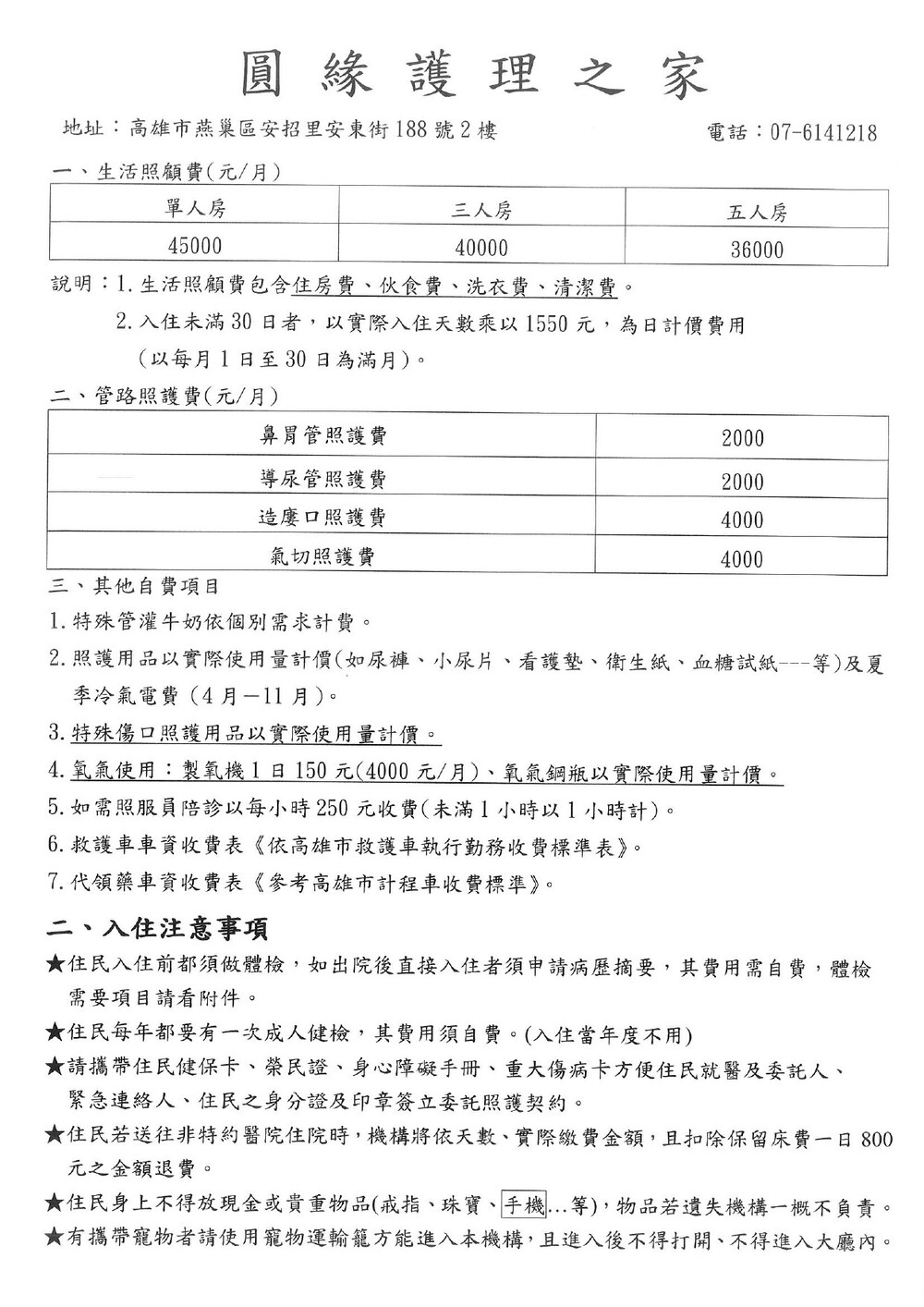 圓緣護理之家

地址：高雄市燕巢區安招里安東街188號2樓　　電話：07-6141218

一、生活照顧費(元/月)

| 單人房 | 三人房 | 五人房 |
|---|---|---|
| 45000 | 40000 | 36000 |

說明：1.生活照顧費包含住房費、伙食費、洗衣費、清潔費。
2.入住未滿30日者，以實際入住天數乘以1550元，為日計價費用（以每月1日至30日為滿月）。

二、管路照護費(元/月)

| 鼻胃管照護費 | 2000 |
|---|---|
| 導尿管照護費 | 2000 |
| 造廔口照護費 | 4000 |
| 氣切照護費 | 4000 |

三、其他自費項目
1.特殊管灌牛奶依個別需求計費。
2.照護用品以實際使用量計價(如尿褲、小尿片、看護墊、衛生紙、血糖試紙---等)及夏季冷氣電費（4月－11月）。
3.特殊傷口照護用品以實際使用量計價。
4.氧氣使用：製氧機1日150元(4000元/月)、氧氣鋼瓶以實際使用量計價。
5.如需照服員陪診以每小時250元收費(未滿1小時以1小時計)。
6.救護車車資收費表《依高雄市救護車執行勤務收費標準表》。
7.代領藥車資收費表《參考高雄市計程車收費標準》。

二、入住注意事項
★住民入住前都須做體檢，如出院後直接入住者須申請病歷摘要，其費用需自費，體檢需要項目請看附件。
★住民每年都要有一次成人健檢，其費用須自費。(入住當年度不用)
★請攜帶住民健保卡、榮民證、身心障礙手冊、重大傷病卡方便住民就醫及委託人、緊急連絡人、住民之身分證及印章簽立委託照護契約。
★住民若送往非特約醫院住院時，機構將依天數、實際繳費金額，且扣除保留床費一日800元之金額退費。
★住民身上不得放現金或貴重物品(戒指、珠寶、手機...等)，物品若遺失機構一概不負責。
★有攜帶寵物者請使用寵物運輸籠方能進入本機構，且進入後不得打開、不得進入大廳內。